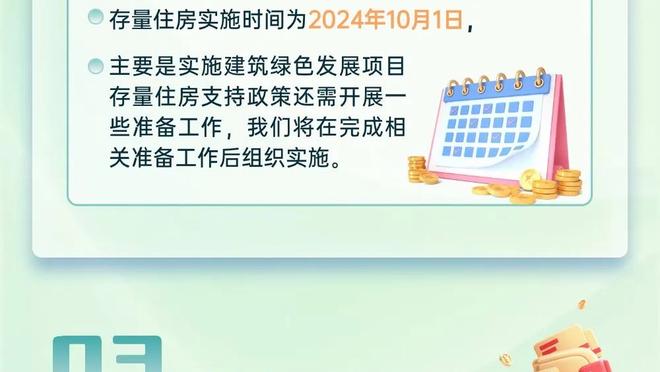 存量住房实施时间为2024年10月1日，

主要是实施建筑绿色发展项目存量住房支持政策还需开展一些准备工作，我们将在完成相关准备工作后组织实施。

03